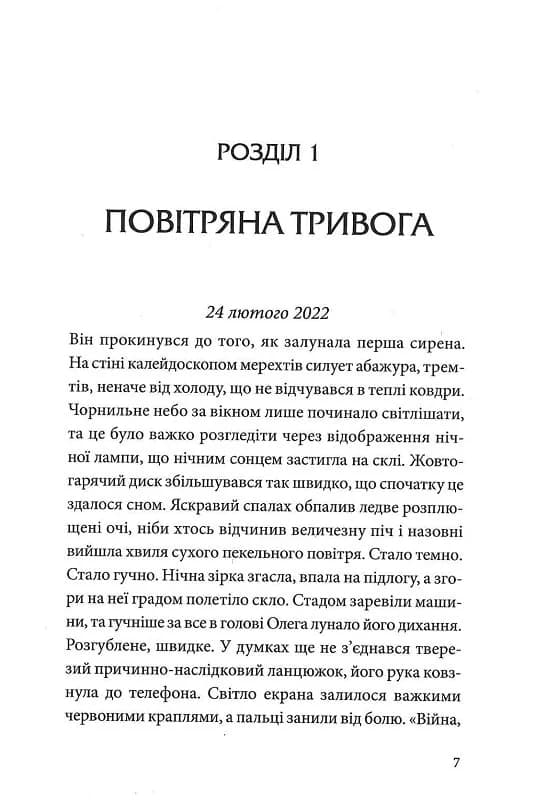 РОЗДІЛ 1

ПОВІТРЯНА ТРИВОГА

24 лютого 2022

Він прокинувся до того, як залунала перша сирена. На стіні калейдоскопом мерехтів силует абажура, тремтів, неначе від холоду, що не відчувався в теплі ковдри. Чорнильне небо за вікном лише починало світлішати, та це було важко розгледіти через відображення нічної лампи, що нічним сонцем застигла на склі. Жовтогарячий диск збільшувався так швидко, що спочатку це здалося сном. Яскравий спалах обпалив ледве розплющені очі, ніби хтось відчинив величезну піч і назовні вийшла хвиля сухого пекельного повітря. Стало темно. Стало гучно. Нічна зірка згасла, впала на підлогу, а згори на неї градом полетіло скло. Стадом заревіли машини, та гучніше за все в голові Олега лунало його дихання. Розгублене, швидке. У думках ще не з'єднався тверезий причинно-наслідковий ланцюжок, його рука ковзнула до телефона. Світло екрана залилося важкими червоними краплями, а пальці занили від болю. «Війна,

7